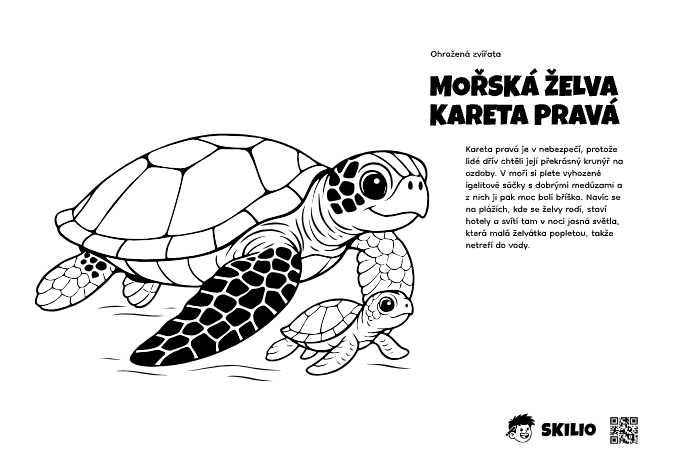 Ohrožená zvířata

MOŘSKÁ ŽELVA KARETA PRAVÁ

Kareta pravá je v nebezpečí, protože lidé dřív chtěli její překrásný krunýř na ozdoby. V moři si plete vyhozené igelitové sáčky s dobrými medúzami a z nich ji pak moc bolí bříško. Navíc se na plážích, kde se želvy rodí, staví hotely a svítí tam v noci jasná světla, která malá želvátka popletou, takže netrefí do vody.

SKILIO